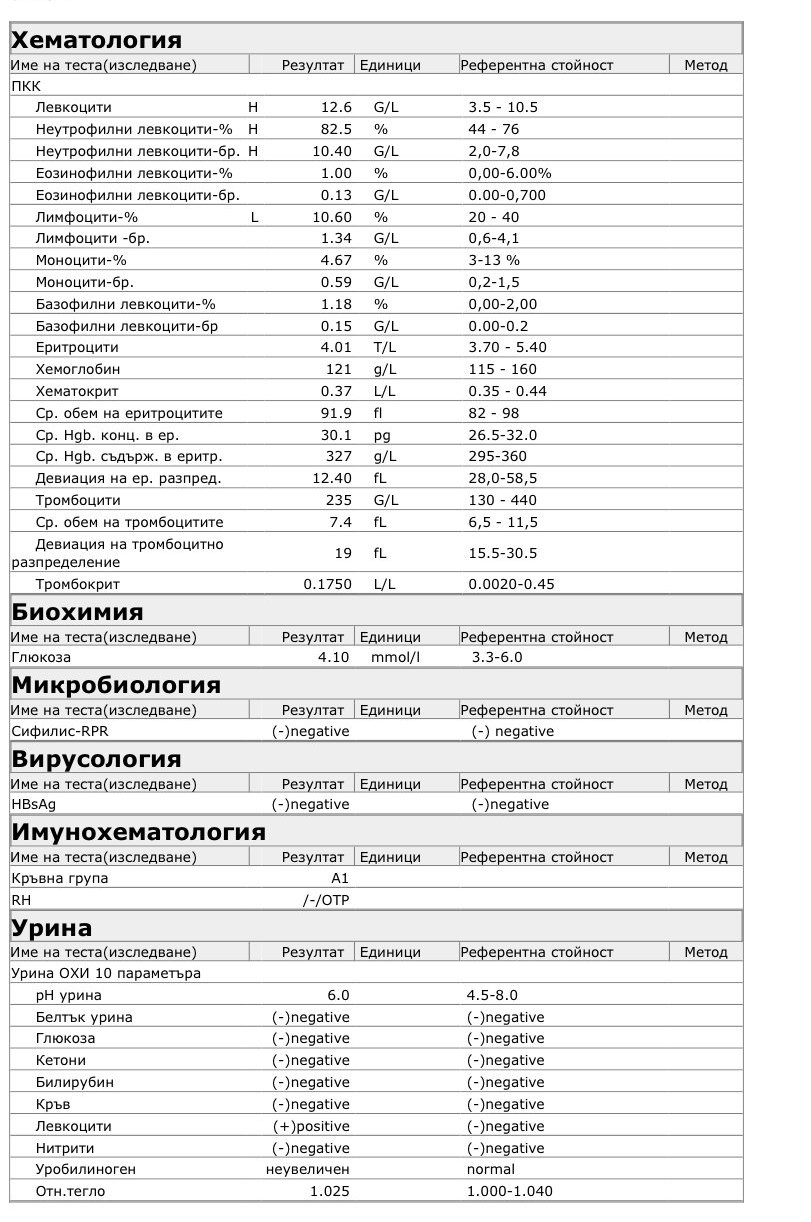 **Хематология**

| Име на теста(изследване) | | Резултат | Единици | Референтна стойност | Метод |
|---|---|---|---|---|---|
| ПКК | | | | | |
| Левкоцити | H | 12.6 | G/L | 3.5 - 10.5 | |
| Неутрофилни левкоцити-% | H | 82.5 | % | 44 - 76 | |
| Неутрофилни левкоцити-бр. | H | 10.40 | G/L | 2,0-7,8 | |
| Еозинофилни левкоцити-% | | 1.00 | % | 0,00-6.00% | |
| Еозинофилни левкоцити-бр. | | 0.13 | G/L | 0.00-0,700 | |
| Лимфоцити-% | L | 10.60 | % | 20 - 40 | |
| Лимфоцити -бр. | | 1.34 | G/L | 0,6-4,1 | |
| Моноцити-% | | 4.67 | % | 3-13 % | |
| Моноцити-бр. | | 0.59 | G/L | 0,2-1,5 | |
| Базофилни левкоцити-% | | 1.18 | % | 0,00-2,00 | |
| Базофилни левкоцити-бр | | 0.15 | G/L | 0.00-0.2 | |
| Еритроцити | | 4.01 | T/L | 3.70 - 5.40 | |
| Хемоглобин | | 121 | g/L | 115 - 160 | |
| Хематокрит | | 0.37 | L/L | 0.35 - 0.44 | |
| Ср. обем на еритроцитите | | 91.9 | fl | 82 - 98 | |
| Ср. Hgb. конц. в ер. | | 30.1 | pg | 26.5-32.0 | |
| Ср. Hgb. съдърж. в еритр. | | 327 | g/L | 295-360 | |
| Девиация на ер. разпред. | | 12.40 | fL | 28,0-58,5 | |
| Тромбоцити | | 235 | G/L | 130 - 440 | |
| Ср. обем на тромбоцитите | | 7.4 | fL | 6,5 - 11,5 | |
| Девиация на тромбоцитно разпределение | | 19 | fL | 15.5-30.5 | |
| Тромбокрит | | 0.1750 | L/L | 0.0020-0.45 | |

**Биохимия**

| Име на теста(изследване) | Резултат | Единици | Референтна стойност | Метод |
|---|---|---|---|---|
| Глюкоза | 4.10 | mmol/l | 3.3-6.0 | |

**Микробиология**

| Име на теста(изследване) | Резултат | Единици | Референтна стойност | Метод |
|---|---|---|---|---|
| Сифилис-RPR | (-)negative | | (-) negative | |

**Вирусология**

| Име на теста(изследване) | Резултат | Единици | Референтна стойност | Метод |
|---|---|---|---|---|
| HBsAg | (-)negative | | (-)negative | |

**Имунохематология**

| Име на теста(изследване) | Резултат | Единици | Референтна стойност | Метод |
|---|---|---|---|---|
| Кръвна група | A1 | | | |
| RH | /-/OTP | | | |

**Урина**

| Име на теста(изследване) | Резултат | Единици | Референтна стойност | Метод |
|---|---|---|---|---|
| Урина ОХИ 10 параметъра | | | | |
| pH урина | 6.0 | | 4.5-8.0 | |
| Белтък урина | (-)negative | | (-)negative | |
| Глюкоза | (-)negative | | (-)negative | |
| Кетони | (-)negative | | (-)negative | |
| Билирубин | (-)negative | | (-)negative | |
| Кръв | (-)negative | | (-)negative | |
| Левкоцити | (+)positive | | (-)negative | |
| Нитрити | (-)negative | | (-)negative | |
| Уробилиноген | неувеличен | | normal | |
| Отн.тегло | 1.025 | | 1.000-1.040 | |